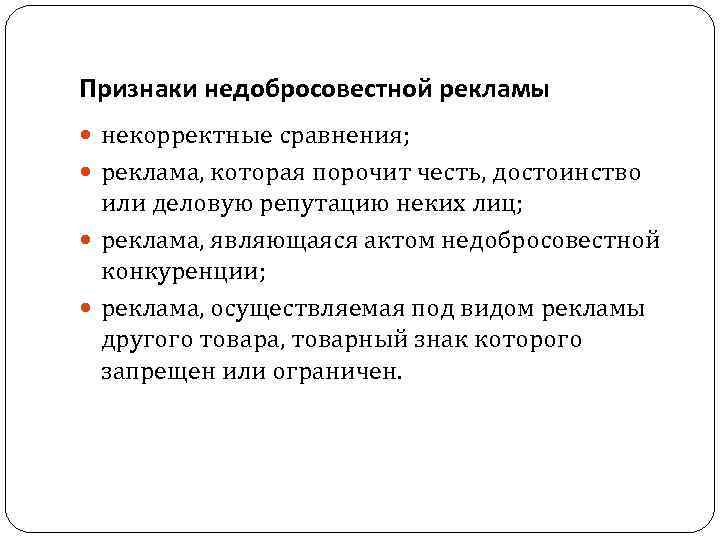 Признаки недобросовестной рекламы

• некорректные сравнения;
• реклама, которая порочит честь, достоинство или деловую репутацию неких лиц;
• реклама, являющаяся актом недобросовестной конкуренции;
• реклама, осуществляемая под видом рекламы другого товара, товарный знак которого запрещен или ограничен.